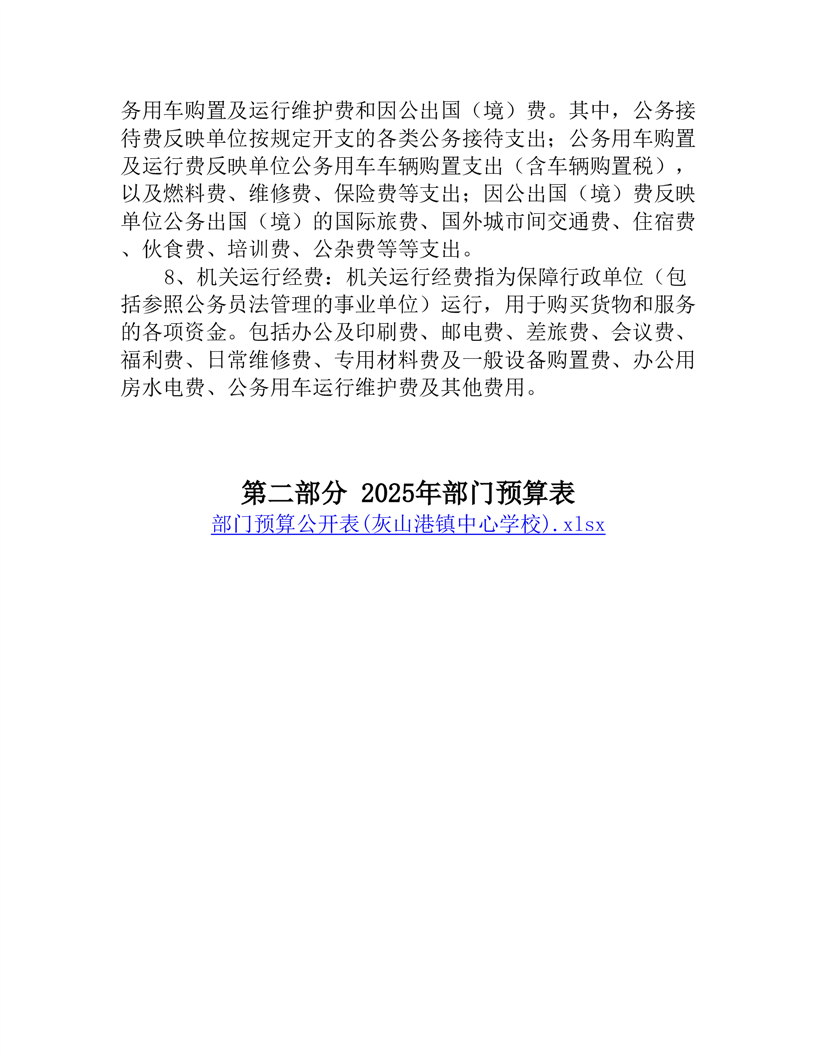 务用车购置及运行维护费和因公出国（境）费。其中，公务接待费反映单位按规定开支的各类公务接待支出；公务用车购置及运行费反映单位公务用车车辆购置支出（含车辆购置税），以及燃料费、维修费、保险费等支出；因公出国（境）费反映单位公务出国（境）的国际旅费、国外城市间交通费、住宿费、伙食费、培训费、公杂费等等支出。

8、机关运行经费：机关运行经费指为保障行政单位（包括参照公务员法管理的事业单位）运行，用于购买货物和服务的各项资金。包括办公及印刷费、邮电费、差旅费、会议费、福利费、日常维修费、专用材料费及一般设备购置费、办公用房水电费、公务用车运行维护费及其他费用。

第二部分 2025年部门预算表

部门预算公开表(灰山港镇中心学校).xlsx